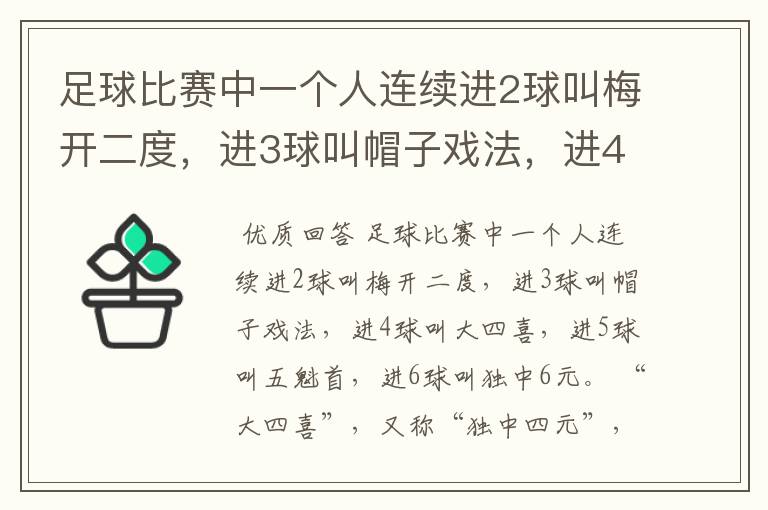 足球比赛中一个人连续进2球叫梅开二度，进3球叫帽子戏法，进4

优质回答 足球比赛中一个人连续进2球叫梅开二度，进3球叫帽子戏法，进4球叫大四喜，进5球叫五魁首，进6球叫独中6元。“大四喜”，又称“独中四元”，